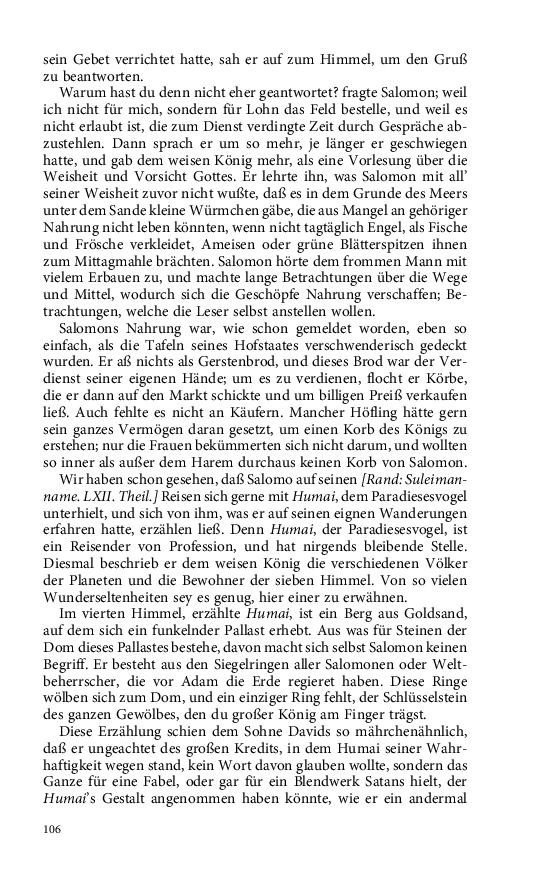 sein Gebet verrichtet hatte, sah er auf zum Himmel, um den Gruß zu beantworten.

Warum hast du denn nicht eher geantwortet? fragte Salomon; weil ich nicht für mich, sondern für Lohn das Feld bestelle, und weil es nicht erlaubt ist, die zum Dienst verdingte Zeit durch Gespräche abzustehlen. Dann sprach er um so mehr, je länger er geschwiegen hatte, und gab dem weisen König mehr, als eine Vorlesung über die Weisheit und Vorsicht Gottes. Er lehrte ihn, was Salomon mit all' seiner Weisheit zuvor nicht wußte, daß es in dem Grunde des Meers unter dem Sande kleine Würmchen gäbe, die aus Mangel an gehöriger Nahrung nicht leben könnten, wenn nicht tagtäglich Engel, als Fische und Frösche verkleidet, Ameisen oder grüne Blätterspitzen ihnen zum Mittagmahle brächten. Salomon hörte dem frommen Mann mit vielem Erbauen zu, und machte lange Betrachtungen über die Wege und Mittel, wodurch sich die Geschöpfe Nahrung verschaffen; Betrachtungen, welche die Leser selbst anstellen wollen.

Salomons Nahrung war, wie schon gemeldet worden, eben so einfach, als die Tafeln seines Hofstaates verschwenderisch gedeckt wurden. Er aß nichts als Gerstenbrod, und dieses Brod war der Verdienst seiner eigenen Hände; um es zu verdienen, flocht er Körbe, die er dann auf den Markt schickte und um billigen Preiß verkaufen ließ. Auch fehlte es nicht an Käufern. Mancher Höfling hätte gern sein ganzes Vermögen daran gesetzt, um einen Korb des Königs zu erstehen; nur die Frauen bekümmerten sich nicht darum, und wollten so inner als außer dem Harem durchaus keinen Korb von Salomon.

Wir haben schon gesehen, daß Salomo auf seinen [Rand: Suleimanname. LXII. Theil.] Reisen sich gerne mit Humai, dem Paradiesesvogel unterhielt, und sich von ihm, was er auf seinen eignen Wanderungen erfahren hatte, erzählen ließ. Denn Humai, der Paradiesesvogel, ist ein Reisender von Profession, und hat nirgends bleibende Stelle. Diesmal beschrieb er dem weisen König die verschiedenen Völker der Planeten und die Bewohner der sieben Himmel. Von so vielen Wunderseltenheiten sey es genug, hier einer zu erwähnen.

Im vierten Himmel, erzählte Humai, ist ein Berg aus Goldsand, auf dem sich ein funkelnder Pallast erhebt. Aus was für Steinen der Dom dieses Pallastes bestehe, davon macht sich selbst Salomon keinen Begriff. Er besteht aus den Siegelringen aller Salomonen oder Weltbeherrscher, die vor Adam die Erde regieret haben. Diese Ringe wölben sich zum Dom, und ein einziger Ring fehlt, der Schlüsselstein des ganzen Gewölbes, den du großer König am Finger trägst.

Diese Erzählung schien dem Sohne Davids so mährchenähnlich, daß er ungeachtet des großen Kredits, in dem Humai seiner Wahrhaftigkeit wegen stand, kein Wort davon glauben wollte, sondern das Ganze für eine Fabel, oder gar für ein Blendwerk Satans hielt, der Humai's Gestalt angenommen haben könnte, wie er ein andermal

106